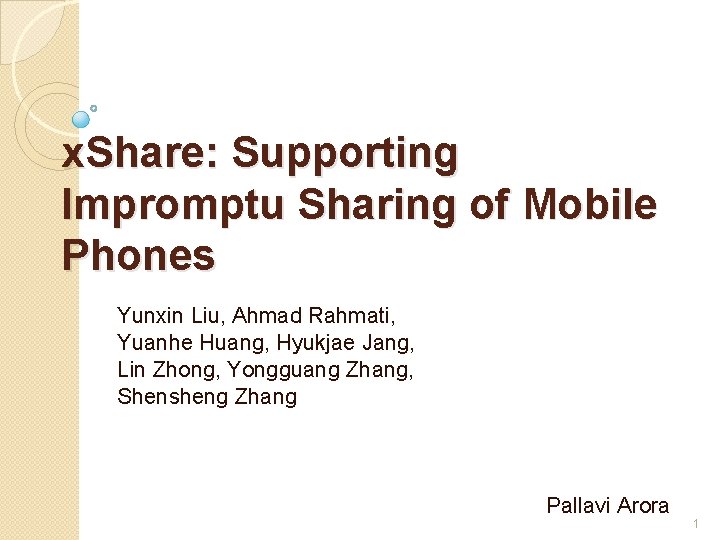 xShare: Supporting Impromptu Sharing of Mobile Phones

Yunxin Liu, Ahmad Rahmati, Yuanhe Huang, Hyukjae Jang, Lin Zhong, Yongguang Zhang, Shensheng Zhang

Pallavi Arora

1